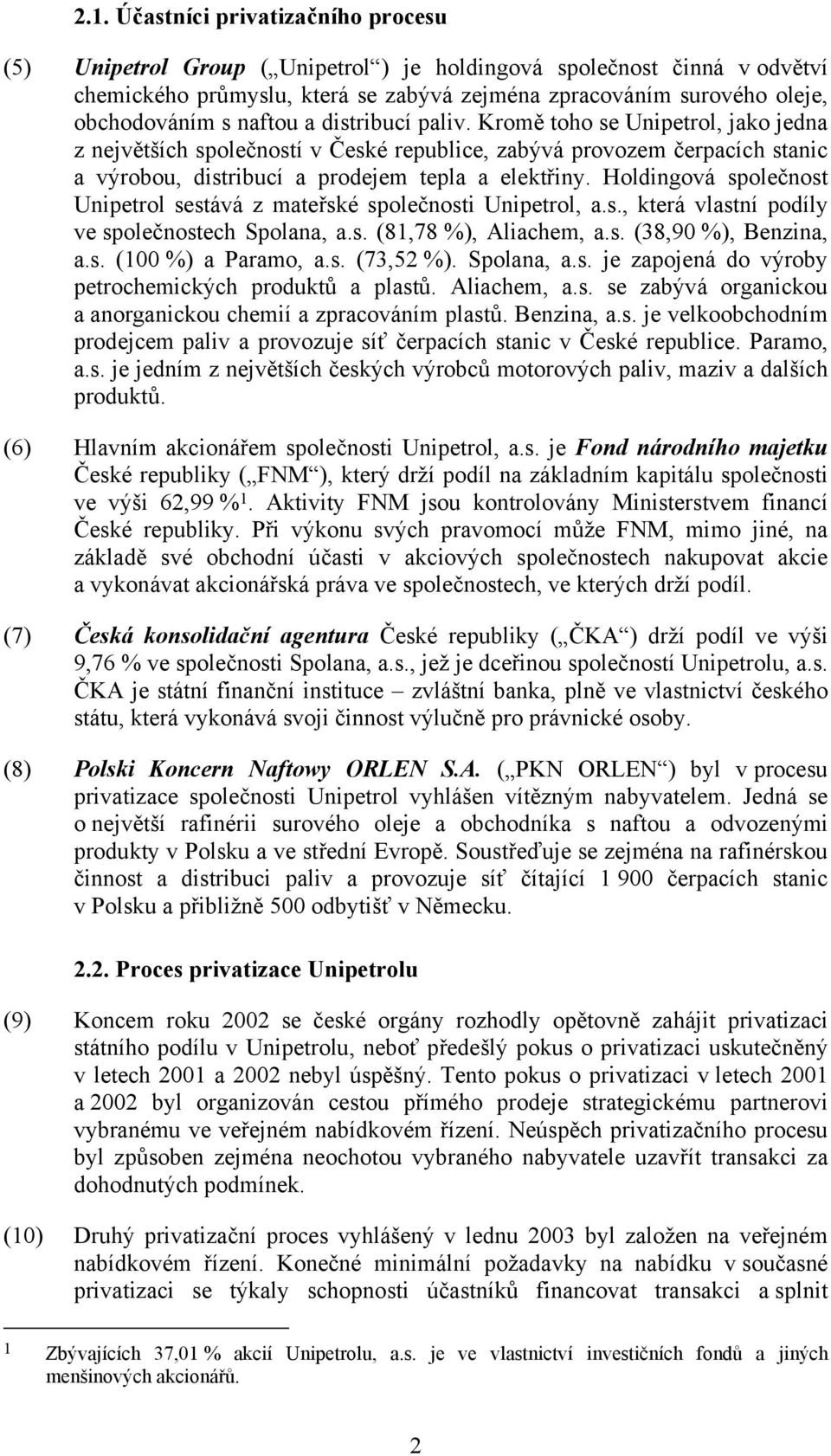 2.1. Účastníci privatizačního procesu

(5) Unipetrol Group („Unipetrol“) je holdingová společnost činná v odvětví chemického průmyslu, která se zabývá zejména zpracováním surového oleje, obchodováním s naftou a distribucí paliv. Kromě toho se Unipetrol, jako jedna z největších společností v České republice, zabývá provozem čerpacích stanic a výrobou, distribucí a prodejem tepla a elektřiny. Holdingová společnost Unipetrol sestává z mateřské společnosti Unipetrol, a.s., která vlastní podíly ve společnostech Spolana, a.s. (81,78 %), Aliachem, a.s. (38,90 %), Benzina, a.s. (100 %) a Paramo, a.s. (73,52 %). Spolana, a.s. je zapojená do výroby petrochemických produktů a plastů. Aliachem, a.s. se zabývá organickou a anorganickou chemií a zpracováním plastů. Benzina, a.s. je velkoobchodním prodejcem paliv a provozuje síť čerpacích stanic v České republice. Paramo, a.s. je jedním z největších českých výrobců motorových paliv, maziv a dalších produktů.

(6) Hlavním akcionářem společnosti Unipetrol, a.s. je Fond národního majetku České republiky („FNM“), který drží podíl na základním kapitálu společnosti ve výši 62,99 %$^1$. Aktivity FNM jsou kontrolovány Ministerstvem financí České republiky. Při výkonu svých pravomocí může FNM, mimo jiné, na základě své obchodní účasti v akciových společnostech nakupovat akcie a vykonávat akcionářská práva ve společnostech, ve kterých drží podíl.

(7) Česká konsolidační agentura České republiky („ČKA“) drží podíl ve výši 9,76 % ve společnosti Spolana, a.s., jež je dceřinou společností Unipetrolu, a.s. ČKA je státní finanční instituce – zvláštní banka, plně ve vlastnictví českého státu, která vykonává svoji činnost výlučně pro právnické osoby.

(8) Polski Koncern Naftowy ORLEN S.A. („PKN ORLEN“) byl v procesu privatizace společnosti Unipetrol vyhlášen vítězným nabyvatelem. Jedná se o největší rafinérii surového oleje a obchodníka s naftou a odvozenými produkty v Polsku a ve střední Evropě. Soustřeďuje se zejména na rafinérskou činnost a distribuci paliv a provozuje síť čítající 1 900 čerpacích stanic v Polsku a přibližně 500 odbytišť v Německu.

2.2. Proces privatizace Unipetrolu

(9) Koncem roku 2002 se české orgány rozhodly opětovně zahájit privatizaci státního podílu v Unipetrolu, neboť předešlý pokus o privatizaci uskutečněný v letech 2001 a 2002 nebyl úspěšný. Tento pokus o privatizaci v letech 2001 a 2002 byl organizován cestou přímého prodeje strategickému partnerovi vybranému ve veřejném nabídkovém řízení. Neúspěch privatizačního procesu byl způsoben zejména neochotou vybraného nabyvatele uzavřít transakci za dohodnutých podmínek.

(10) Druhý privatizační proces vyhlášený v lednu 2003 byl založen na veřejném nabídkovém řízení. Konečné minimální požadavky na nabídku v současné privatizaci se týkaly schopnosti účastníků financovat transakci a splnit

1 Zbývajících 37,01 % akcií Unipetrolu, a.s. je ve vlastnictví investičních fondů a jiných menšinových akcionářů.

2